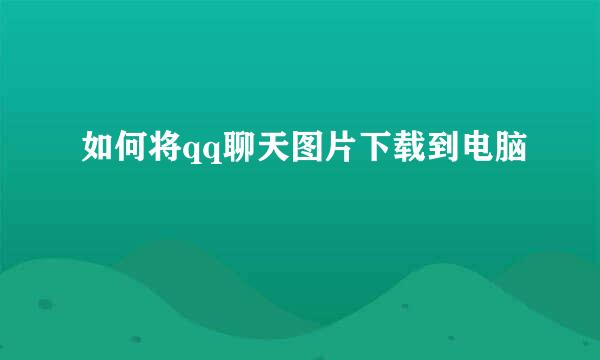 如何将qq聊天图片下载到电脑